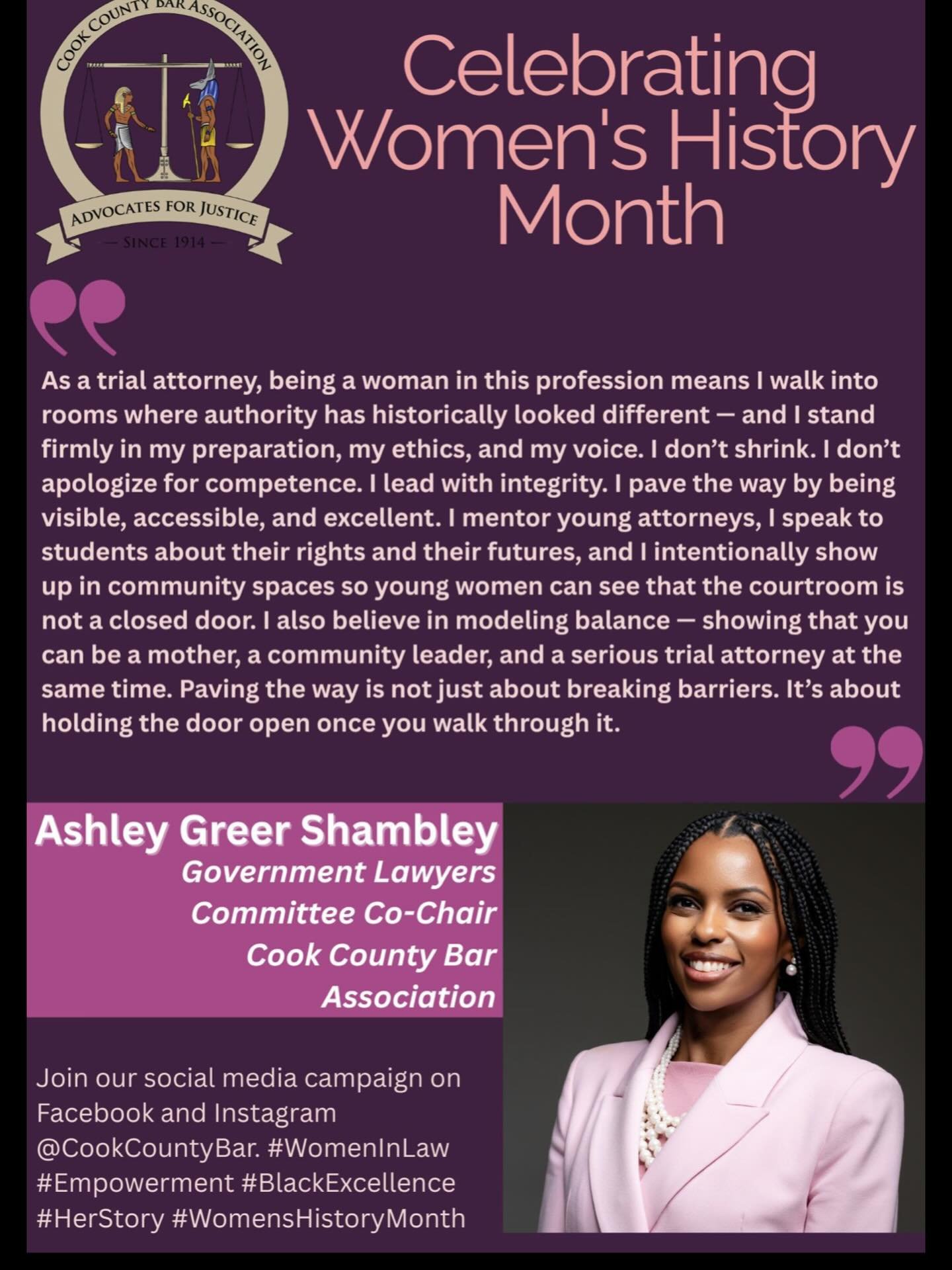 COOK COUNTY BAR ASSOCIATION
ADVOCATES FOR JUSTICE
— SINCE 1914 —

Celebrating Women's History Month

As a trial attorney, being a woman in this profession means I walk into rooms where authority has historically looked different — and I stand firmly in my preparation, my ethics, and my voice. I don't shrink. I don't apologize for competence. I lead with integrity. I pave the way by being visible, accessible, and excellent. I mentor young attorneys, I speak to students about their rights and their futures, and I intentionally show up in community spaces so young women can see that the courtroom is not a closed door. I also believe in modeling balance — showing that you can be a mother, a community leader, and a serious trial attorney at the same time. Paving the way is not just about breaking barriers. It's about holding the door open once you walk through it.

Ashley Greer Shambley
Government Lawyers Committee Co-Chair
Cook County Bar Association

Join our social media campaign on Facebook and Instagram @CookCountyBar. #WomenInLaw #Empowerment #BlackExcellence #HerStory #WomensHistoryMonth